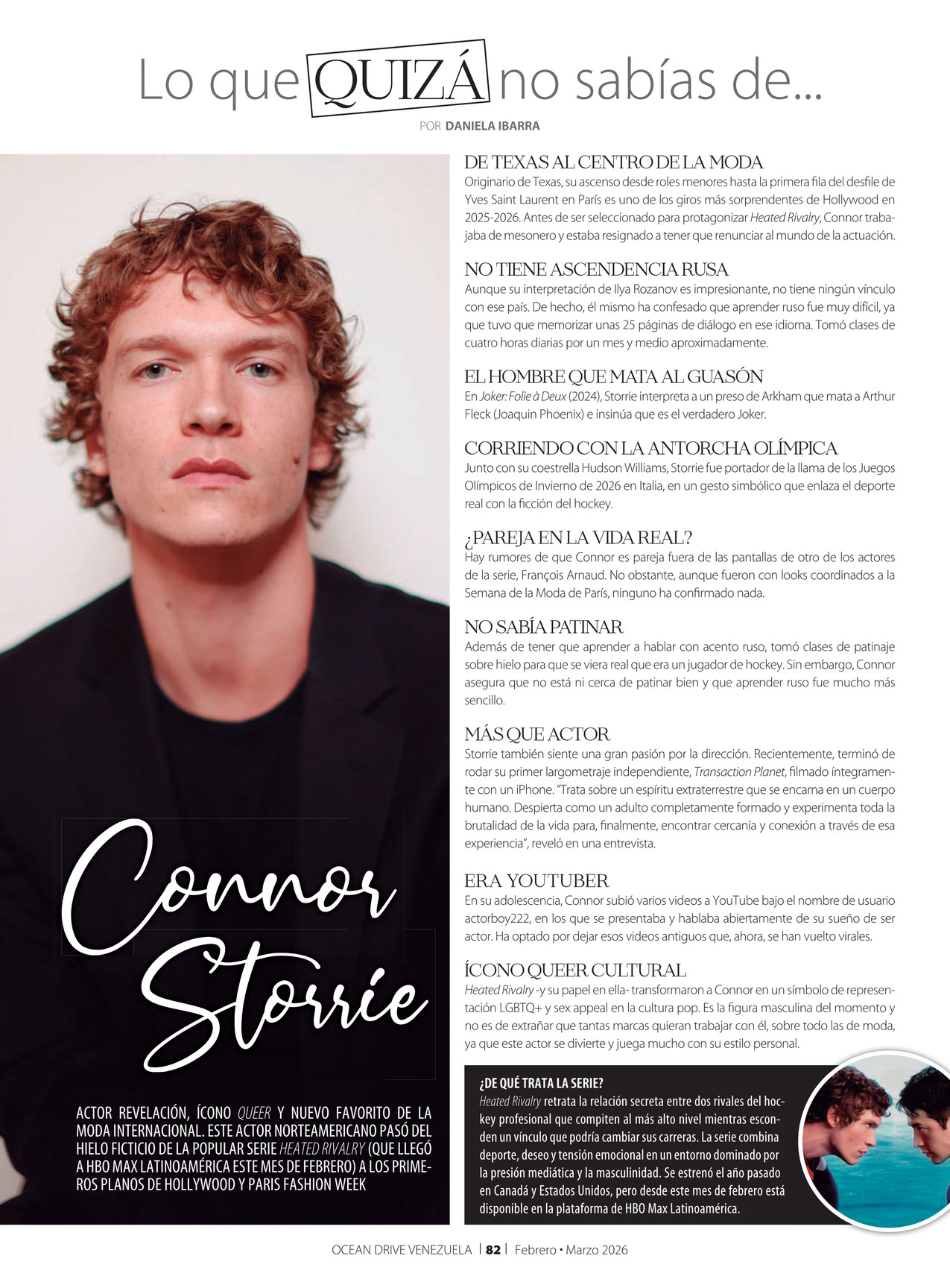 Lo que QUIZÁ no sabías de...

POR DANIELA IBARRA

Connor Storrie

ACTOR REVELACIÓN, ÍCONO QUEER Y NUEVO FAVORITO DE LA MODA INTERNACIONAL. ESTE ACTOR NORTEAMERICANO PASÓ DEL HIELO FICTICIO DE LA POPULAR SERIE HEATED RIVALRY (QUE LLEGÓ A HBO MAX LATINOAMÉRICA ESTE MES DE FEBRERO) A LOS PRIMEROS PLANOS DE HOLLYWOOD Y PARIS FASHION WEEK

DE TEXAS AL CENTRO DE LA MODA
Originario de Texas, su ascenso desde roles menores hasta la primera fila del desfile de Yves Saint Laurent en París es uno de los giros más sorprendentes de Hollywood en 2025-2026. Antes de ser seleccionado para protagonizar Heated Rivalry, Connor trabajaba de mesonero y estaba resignado a tener que renunciar al mundo de la actuación.

NO TIENE ASCENDENCIA RUSA
Aunque su interpretación de Ilya Rozanov es impresionante, no tiene ningún vínculo con ese país. De hecho, él mismo ha confesado que aprender ruso fue muy difícil, ya que tuvo que memorizar unas 25 páginas de diálogo en ese idioma. Tomó clases de cuatro horas diarias por un mes y medio aproximadamente.

EL HOMBRE QUE MATA AL GUASÓN
En Joker: Folie à Deux (2024), Storrie interpreta a un preso de Arkham que mata a Arthur Fleck (Joaquin Phoenix) e insinúa que es el verdadero Joker.

CORRIENDO CON LA ANTORCHA OLÍMPICA
Junto con su coestrella Hudson Williams, Storrie fue portador de la llama de los Juegos Olímpicos de Invierno de 2026 en Italia, en un gesto simbólico que enlaza el deporte real con la ficción del hockey.

¿PAREJA EN LA VIDA REAL?
Hay rumores de que Connor es pareja fuera de las pantallas de otro de los actores de la serie, François Arnaud. No obstante, aunque fueron con looks coordinados a la Semana de la Moda de París, ninguno ha confirmado nada.

NO SABÍA PATINAR
Además de tener que aprender a hablar con acento ruso, tomó clases de patinaje sobre hielo para que se viera real que era un jugador de hockey. Sin embargo, Connor asegura que no está ni cerca de patinar bien y que aprender ruso fue mucho más sencillo.

MÁS QUE ACTOR
Storrie también siente una gran pasión por la dirección. Recientemente, terminó de rodar su primer largometraje independiente, Transaction Planet, filmado íntegramente con un iPhone. "Trata sobre un espíritu extraterrestre que se encarna en un cuerpo humano. Despierta como un adulto completamente formado y experimenta toda la brutalidad de la vida para, finalmente, encontrar cercanía y conexión a través de esa experiencia", reveló en una entrevista.

ERA YOUTUBER
En su adolescencia, Connor subió varios videos a YouTube bajo el nombre de usuario actorboy222, en los que se presentaba y hablaba abiertamente de su sueño de ser actor. Ha optado por dejar esos videos antiguos que, ahora, se han vuelto virales.

ÍCONO QUEER CULTURAL
Heated Rivalry -y su papel en ella- transformaron a Connor en un símbolo de representación LGBTQ+ y sex appeal en la cultura pop. Es la figura masculina del momento y no es de extrañar que tantas marcas quieran trabajar con él, sobre todo las de moda, ya que este actor se divierte y juega mucho con su estilo personal.

¿DE QUÉ TRATA LA SERIE?
Heated Rivalry retrata la relación secreta entre dos rivales del hockey profesional que compiten al más alto nivel mientras esconden un vínculo que podría cambiar sus carreras. La serie combina deporte, deseo y tensión emocional en un entorno dominado por la presión mediática y la masculinidad. Se estrenó el año pasado en Canadá y Estados Unidos, pero desde este mes de febrero está disponible en la plataforma de HBO Max Latinoamérica.

OCEAN DRIVE VENEZUELA | 82 | Febrero • Marzo 2026